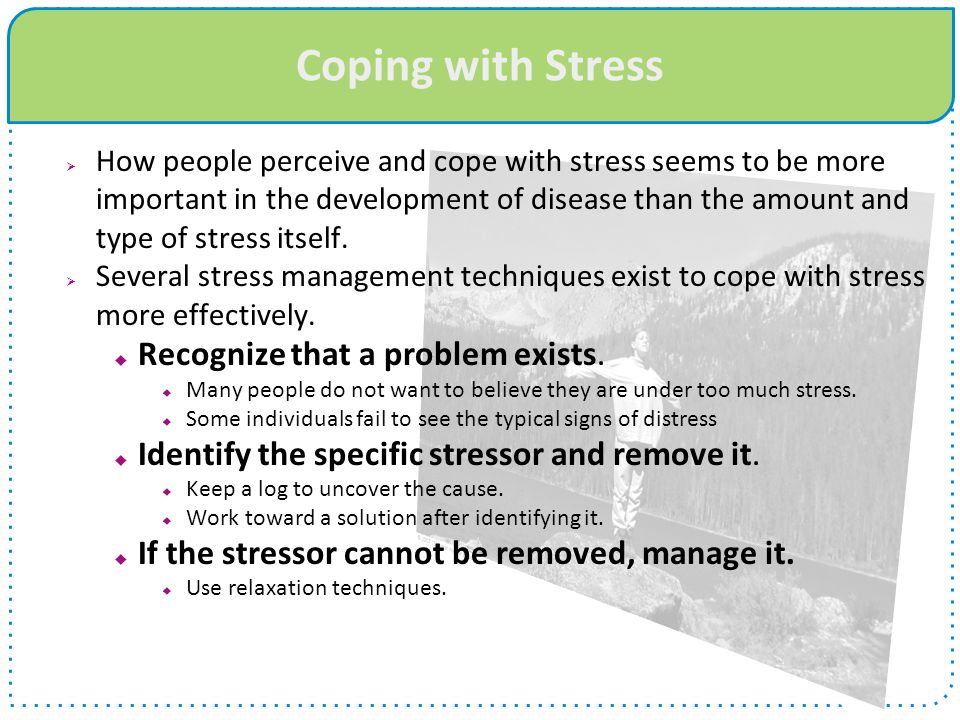 Coping with Stress

How people perceive and cope with stress seems to be more important in the development of disease than the amount and type of stress itself.

Several stress management techniques exist to cope with stress more effectively.

Recognize that a problem exists.

Many people do not want to believe they are under too much stress.

Some individuals fail to see the typical signs of distress

Identify the specific stressor and remove it.

Keep a log to uncover the cause.

Work toward a solution after identifying it.

If the stressor cannot be removed, manage it.

Use relaxation techniques.